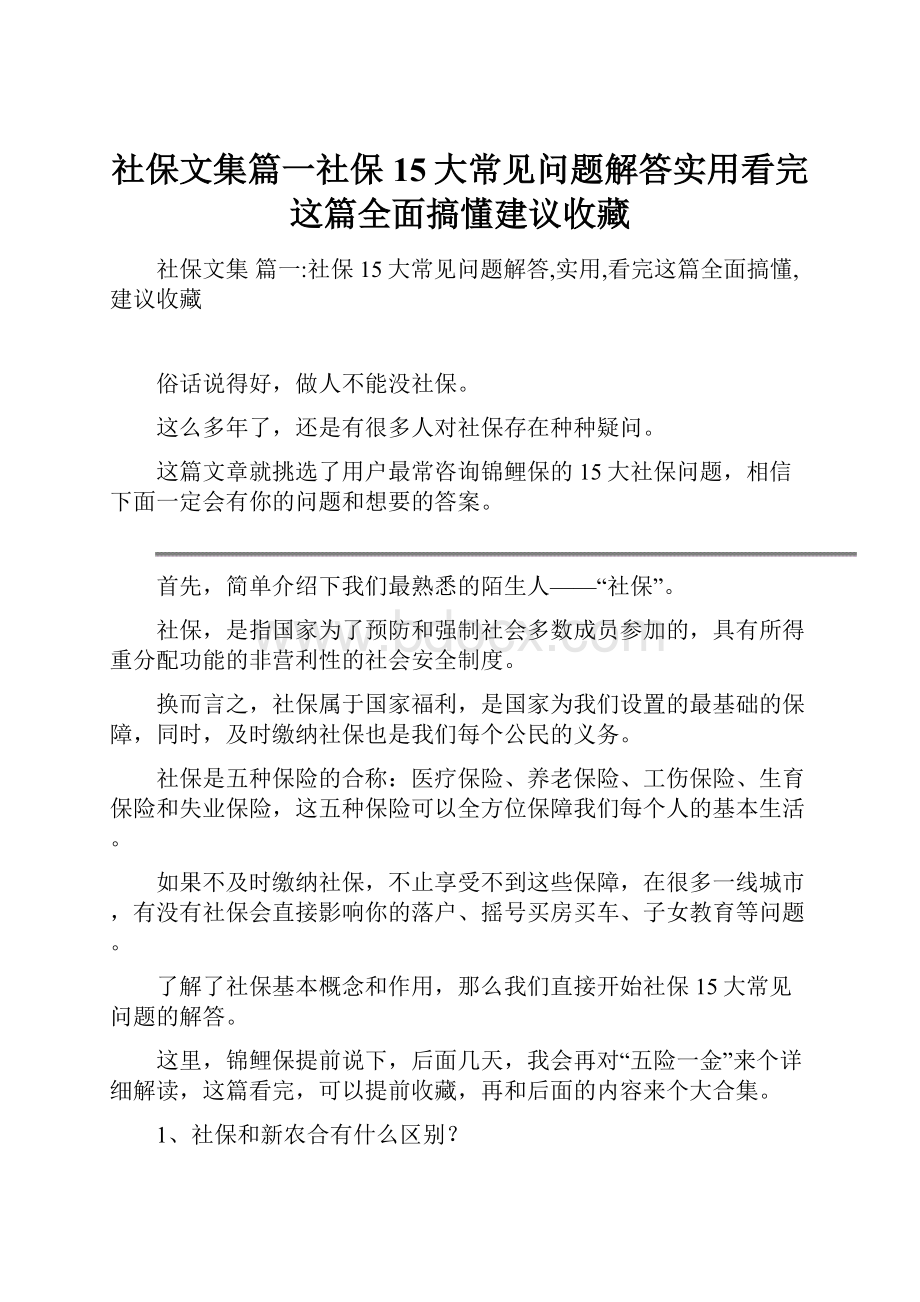 社保文集篇一社保15大常见问题解答实用看完这篇全面搞懂建议收藏

社保文集 篇一:社保15大常见问题解答,实用,看完这篇全面搞懂,建议收藏

俗话说得好，做人不能没社保。

这么多年了，还是有很多人对社保存在种种疑问。

这篇文章就挑选了用户最常咨询锦鲤保的15大社保问题，相信下面一定会有你的问题和想要的答案。

首先，简单介绍下我们最熟悉的陌生人——“社保”。

社保，是指国家为了预防和强制社会多数成员参加的，具有所得重分配功能的非营利性的社会安全制度。

换而言之，社保属于国家福利，是国家为我们设置的最基础的保障，同时，及时缴纳社保也是我们每个公民的义务。

社保是五种保险的合称：医疗保险、养老保险、工伤保险、生育保险和失业保险，这五种保险可以全方位保障我们每个人的基本生活。

如果不及时缴纳社保，不止享受不到这些保障，在很多一线城市，有没有社保会直接影响你的落户、摇号买房买车、子女教育等问题。

了解了社保基本概念和作用，那么我们直接开始社保15大常见问题的解答。

这里，锦鲤保提前说下，后面几天，我会再对“五险一金”来个详细解读，这篇看完，可以提前收藏，再和后面的内容来个大合集。

1、社保和新农合有什么区别？